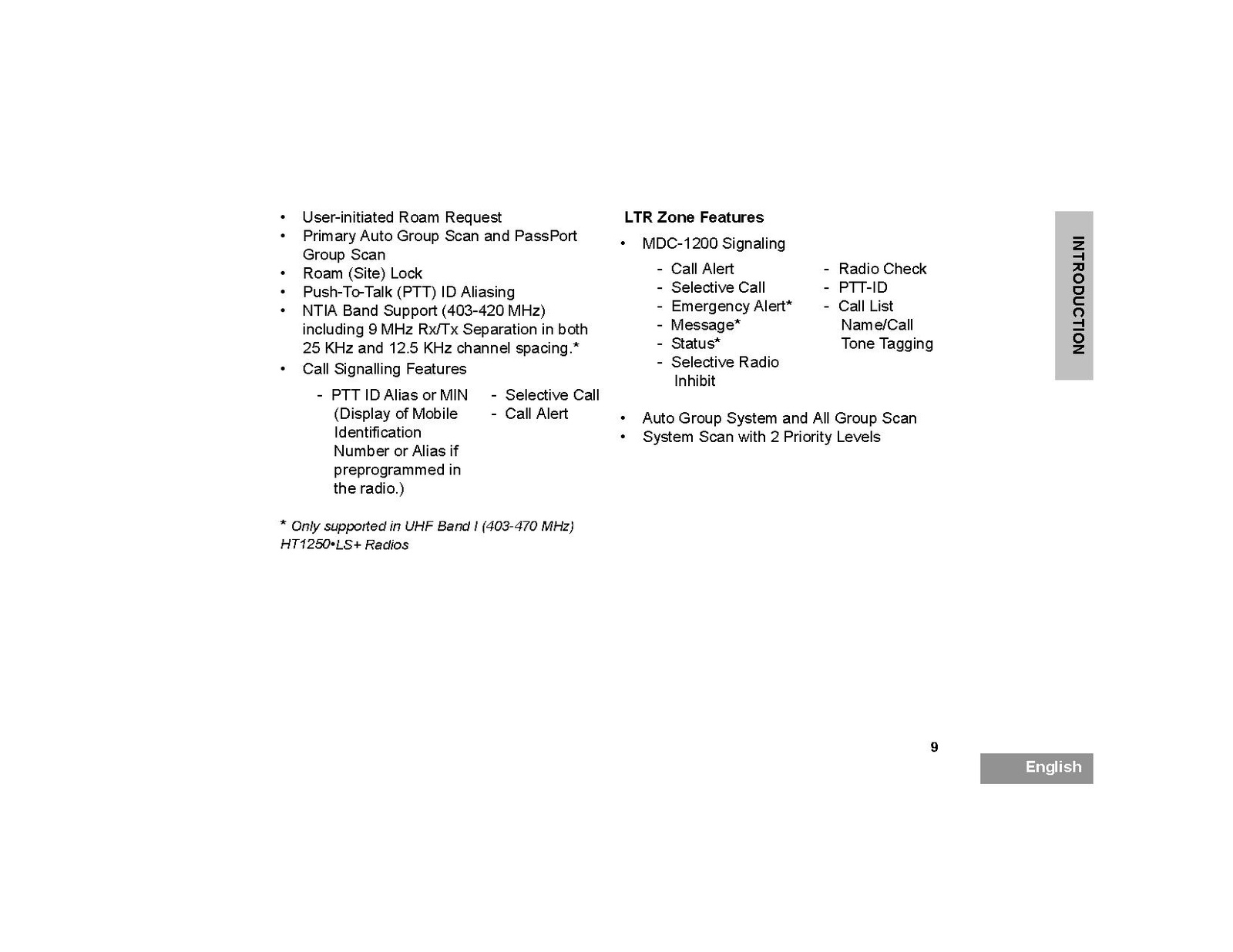 • User-initiated Roam Request
• Primary Auto Group Scan and PassPort Group Scan
• Roam (Site) Lock
• Push-To-Talk (PTT) ID Aliasing
• NTIA Band Support (403-420 MHz) including 9 MHz Rx/Tx Separation in both 25 KHz and 12.5 KHz channel spacing.*
• Call Signalling Features

- PTT ID Alias or MIN (Display of Mobile Identification Number or Alias if preprogrammed in the radio.)

- Selective Call
- Call Alert

* Only supported in UHF Band I (403-470 MHz) HT1250•LS+ Radios

LTR Zone Features

• MDC-1200 Signaling

- Call Alert
- Selective Call
- Emergency Alert*
- Message*
- Status*
- Selective Radio Inhibit

- Radio Check
- PTT-ID
- Call List Name/Call Tone Tagging

• Auto Group System and All Group Scan
• System Scan with 2 Priority Levels

INTRODUCTION

9

English